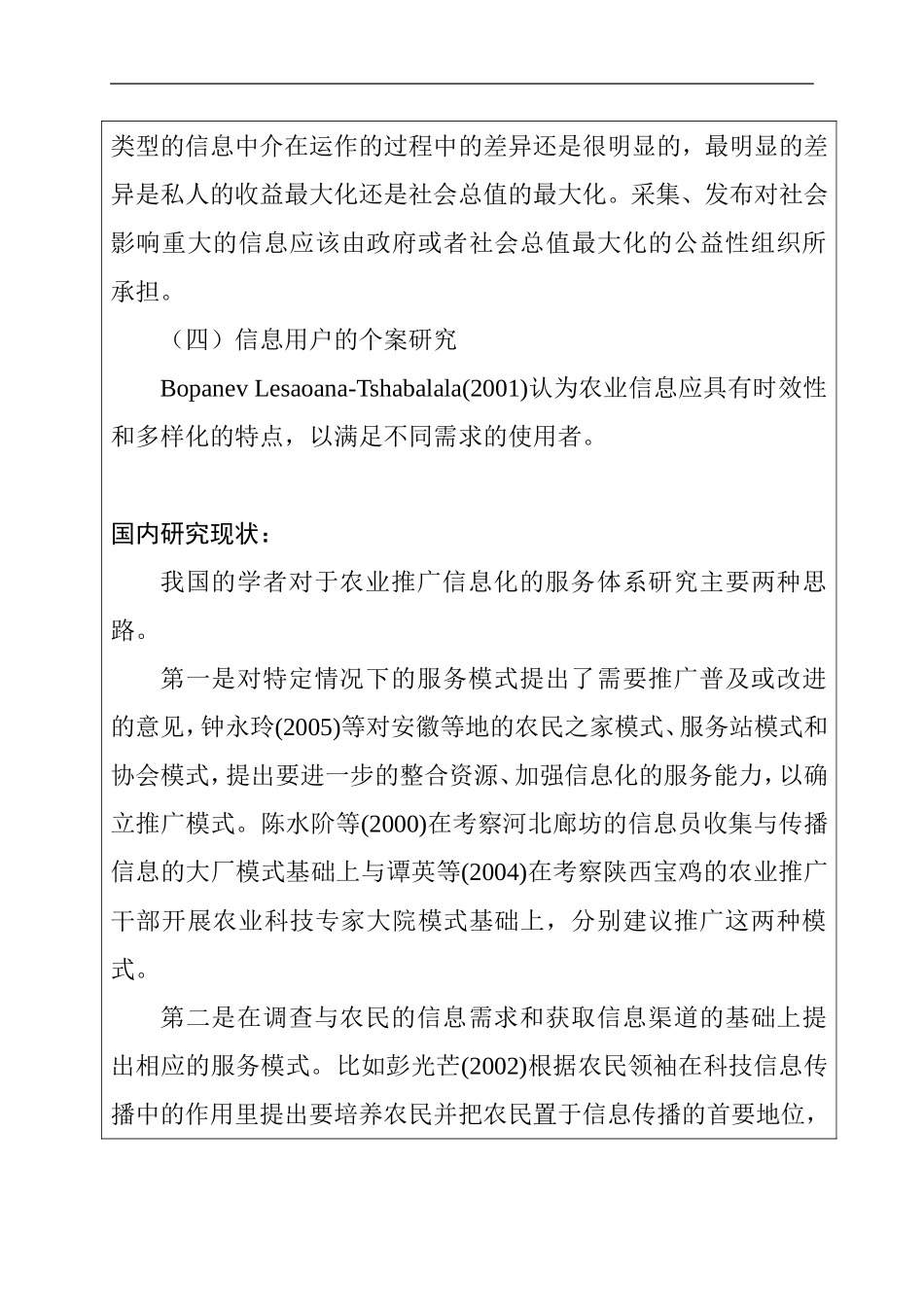 类型的信息中介在运作的过程中的差异还是很明显的，最明显的差异是私人的收益最大化还是社会总值的最大化。采集、发布对社会影响重大的信息应该由政府或者社会总值最大化的公益性组织所承担。

（四）信息用户的个案研究

Bopanev Lesaoana-Tshabalala(2001)认为农业信息应具有时效性和多样化的特点，以满足不同需求的使用者。

国内研究现状：

我国的学者对于农业推广信息化的服务体系研究主要两种思路。

第一是对特定情况下的服务模式提出了需要推广普及或改进的意见，钟永玲(2005)等对安徽等地的农民之家模式、服务站模式和协会模式，提出要进一步的整合资源、加强信息化的服务能力，以确立推广模式。陈水阶等(2000)在考察河北廊坊的信息员收集与传播信息的大厂模式基础上与谭英等(2004)在考察陕西宝鸡的农业推广干部开展农业科技专家大院模式基础上，分别建议推广这两种模式。

第二是在调查与农民的信息需求和获取信息渠道的基础上提出相应的服务模式。比如彭光芒(2002)根据农民领袖在科技信息传播中的作用里提出要培养农民并把农民置于信息传播的首要地位，